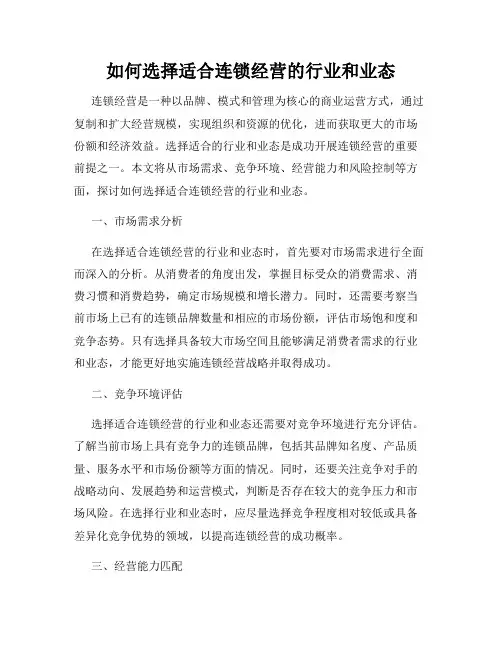 如何选择适合连锁经营的行业和业态

连锁经营是一种以品牌、模式和管理为核心的商业运营方式，通过复制和扩大经营规模，实现组织和资源的优化，进而获取更大的市场份额和经济效益。选择适合的行业和业态是成功开展连锁经营的重要前提之一。本文将从市场需求、竞争环境、经营能力和风险控制等方面，探讨如何选择适合连锁经营的行业和业态。

一、市场需求分析

在选择适合连锁经营的行业和业态时，首先要对市场需求进行全面而深入的分析。从消费者的角度出发，掌握目标受众的消费需求、消费习惯和消费趋势，确定市场规模和增长潜力。同时，还需要考察当前市场上已有的连锁品牌数量和相应的市场份额，评估市场饱和度和竞争态势。只有选择具备较大市场空间且能够满足消费者需求的行业和业态，才能更好地实施连锁经营战略并取得成功。

二、竞争环境评估

选择适合连锁经营的行业和业态还需要对竞争环境进行充分评估。了解当前市场上具有竞争力的连锁品牌，包括其品牌知名度、产品质量、服务水平和市场份额等方面的情况。同时，还要关注竞争对手的战略动向、发展趋势和运营模式，判断是否存在较大的竞争压力和市场风险。在选择行业和业态时，应尽量选择竞争程度相对较低或具备差异化竞争优势的领域，以提高连锁经营的成功概率。

三、经营能力匹配